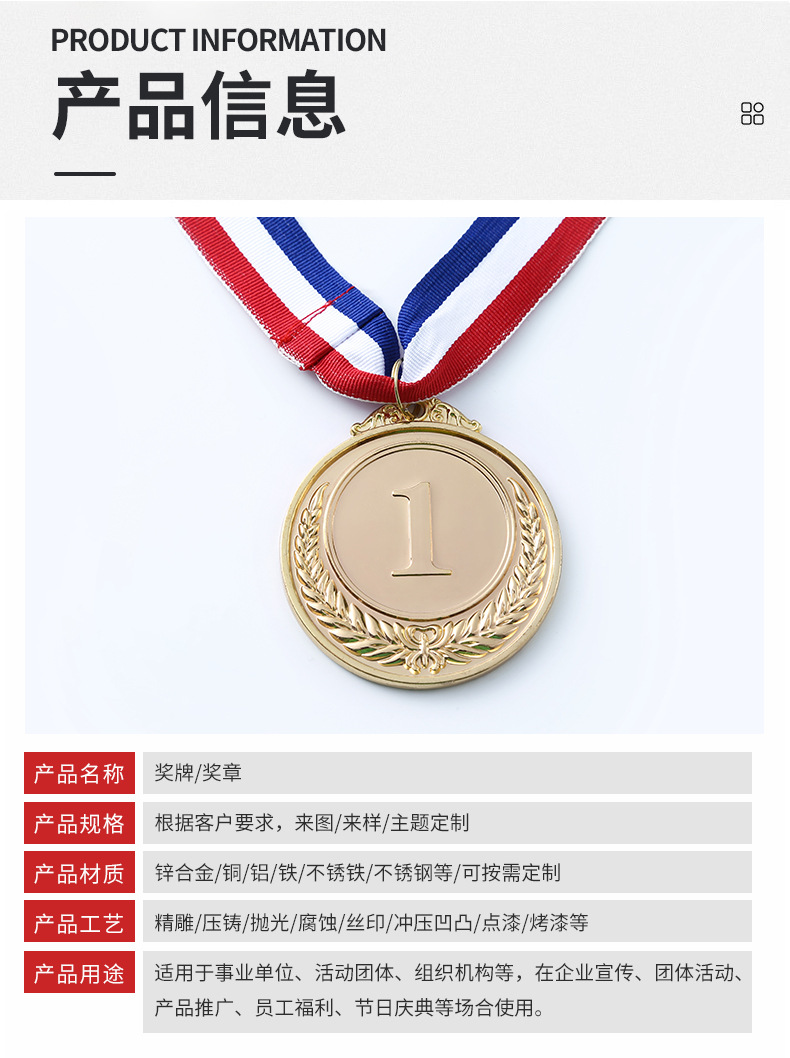 PRODUCT INFORMATION
产品信息

1

产品名称
奖牌/奖章

产品规格
根据客户要求，来图/来样/主题定制

产品材质
锌合金/铜/铝/铁/不锈铁/不锈钢等/可按需定制

产品工艺
精雕/压铸/抛光/腐蚀/丝印/冲压凹凸/点漆/烤漆等

产品用途
适用于事业单位、活动团体、组织机构等，在企业宣传、团体活动、产品推广、员工福利、节日庆典等场合使用。